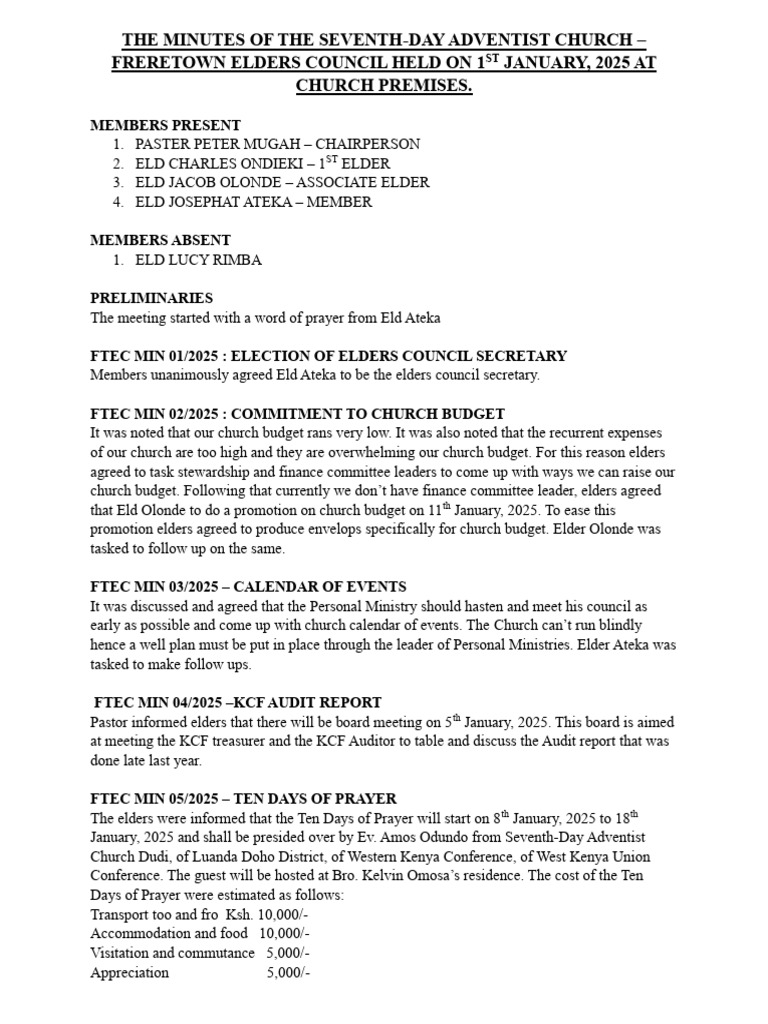 THE MINUTES OF THE SEVENTH-DAY ADVENTIST CHURCH – FRERETOWN ELDERS COUNCIL HELD ON 1$^{ST}$ JANUARY, 2025 AT CHURCH PREMISES.

MEMBERS PRESENT
1. PASTER PETER MUGAH – CHAIRPERSON
2. ELD CHARLES ONDIEKI – 1$^{ST}$ ELDER
3. ELD JACOB OLONDE – ASSOCIATE ELDER
4. ELD JOSEPHAT ATEKA – MEMBER

MEMBERS ABSENT
1. ELD LUCY RIMBA

PRELIMINARIES
The meeting started with a word of prayer from Eld Ateka

FTEC MIN 01/2025 : ELECTION OF ELDERS COUNCIL SECRETARY
Members unanimously agreed Eld Ateka to be the elders council secretary.

FTEC MIN 02/2025 : COMMITMENT TO CHURCH BUDGET
It was noted that our church budget rans very low. It was also noted that the recurrent expenses of our church are too high and they are overwhelming our church budget. For this reason elders agreed to task stewardship and finance committee leaders to come up with ways we can raise our church budget. Following that currently we don't have finance committee leader, elders agreed that Eld Olonde to do a promotion on church budget on 11$^{th}$ January, 2025. To ease this promotion elders agreed to produce envelops specifically for church budget. Elder Olonde was tasked to follow up on the same.

FTEC MIN 03/2025 – CALENDAR OF EVENTS
It was discussed and agreed that the Personal Ministry should hasten and meet his council as early as possible and come up with church calendar of events. The Church can't run blindly hence a well plan must be put in place through the leader of Personal Ministries. Elder Ateka was tasked to make follow ups.

FTEC MIN 04/2025 –KCF AUDIT REPORT
Pastor informed elders that there will be board meeting on 5$^{th}$ January, 2025. This board is aimed at meeting the KCF treasurer and the KCF Auditor to table and discuss the Audit report that was done late last year.

FTEC MIN 05/2025 – TEN DAYS OF PRAYER
The elders were informed that the Ten Days of Prayer will start on 8$^{th}$ January, 2025 to 18$^{th}$ January, 2025 and shall be presided over by Ev. Amos Odundo from Seventh-Day Adventist Church Dudi, of Luanda Doho District, of Western Kenya Conference, of West Kenya Union Conference. The guest will be hosted at Bro. Kelvin Omosa's residence. The cost of the Ten Days of Prayer were estimated as follows:
Transport too and fro Ksh. 10,000/-
Accommodation and food 10,000/-
Visitation and commutance 5,000/-
Appreciation 5,000/-